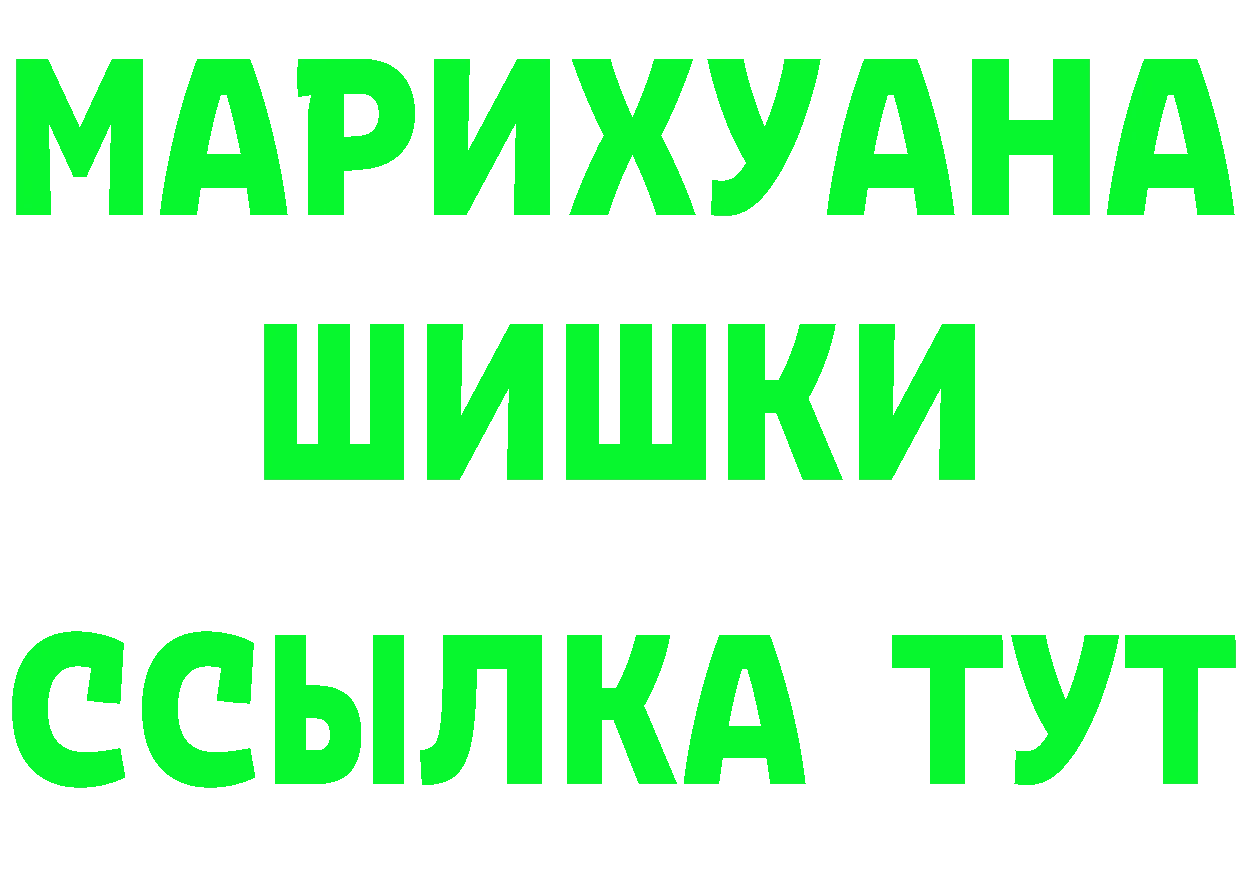 МАРИХУАНА
ШИШКИ
ССЫЛКА ТУТ